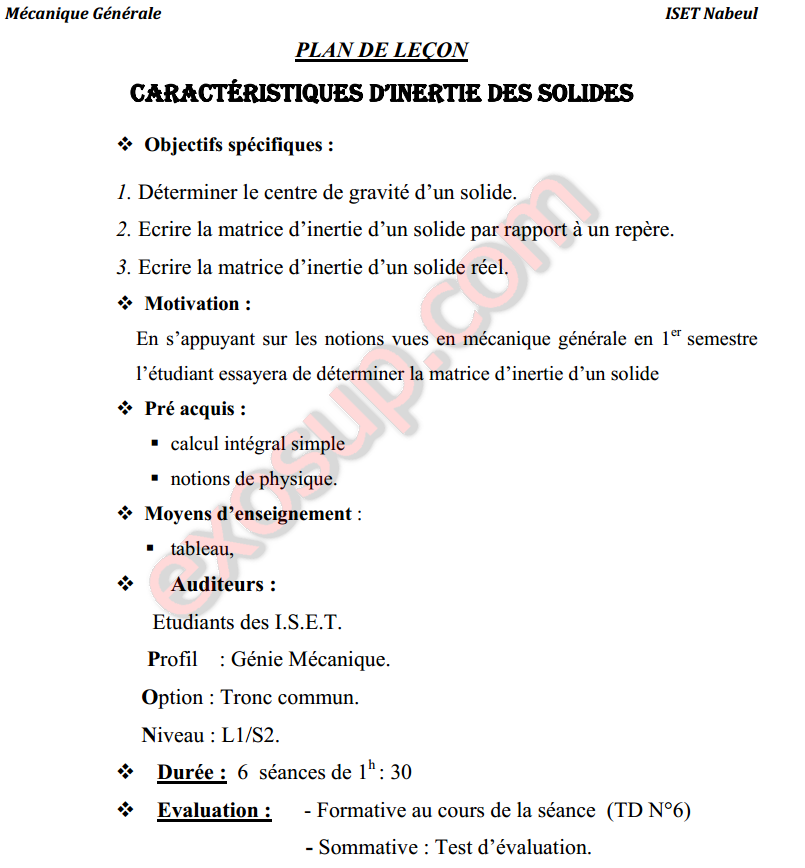 Mécanique Générale

ISET Nabeul

PLAN DE LEÇON

CARACTÉRISTIQUES D'INERTIE DES SOLIDES

❖ Objectifs spécifiques :

1. Déterminer le centre de gravité d'un solide.

2. Ecrire la matrice d'inertie d'un solide par rapport à un repère.

3. Ecrire la matrice d'inertie d'un solide réel.

❖ Motivation :

En s'appuyant sur les notions vues en mécanique générale en $1^{er}$ semestre l'étudiant essayera de déterminer la matrice d'inertie d'un solide

❖ Pré acquis :

▪ calcul intégral simple

▪ notions de physique.

❖ Moyens d'enseignement :

▪ tableau,

❖ Auditeurs :

Etudiants des I.S.E.T.

Profil : Génie Mécanique.

Option : Tronc commun.

Niveau : L1/S2.

❖ Durée : 6 séances de $1^{h}$ : 30

❖ Evaluation : - Formative au cours de la séance (TD N°6)

- Sommative : Test d'évaluation.

exosup.com